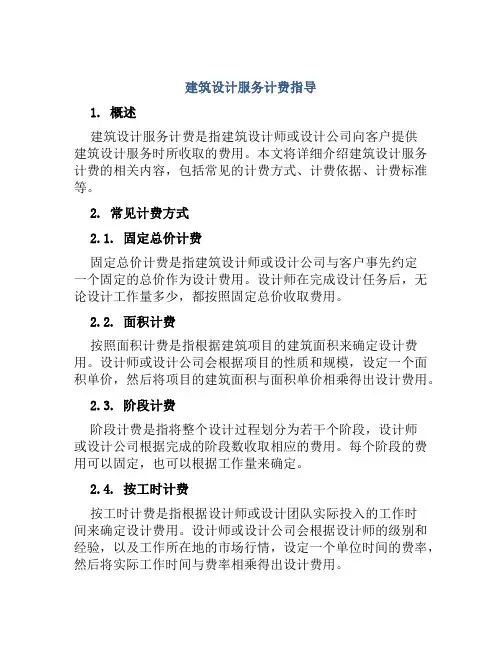 建筑设计服务计费指导

1. 概述

建筑设计服务计费是指建筑设计师或设计公司向客户提供建筑设计服务时所收取的费用。本文将详细介绍建筑设计服务计费的相关内容，包括常见的计费方式、计费依据、计费标准等。

2. 常见计费方式

2.1. 固定总价计费

固定总价计费是指建筑设计师或设计公司与客户事先约定一个固定的总价作为设计费用。设计师在完成设计任务后，无论设计工作量多少，都按照固定总价收取费用。

2.2. 面积计费

按照面积计费是指根据建筑项目的建筑面积来确定设计费用。设计师或设计公司会根据项目的性质和规模，设定一个面积单价，然后将项目的建筑面积与面积单价相乘得出设计费用。

2.3. 阶段计费

阶段计费是指将整个设计过程划分为若干个阶段，设计师或设计公司根据完成的阶段数收取相应的费用。每个阶段的费用可以固定，也可以根据工作量来确定。

2.4. 按工时计费

按工时计费是指根据设计师或设计团队实际投入的工作时间来确定设计费用。设计师或设计公司会根据设计师的级别和经验，以及工作所在地的市场行情，设定一个单位时间的费率，然后将实际工作时间与费率相乘得出设计费用。